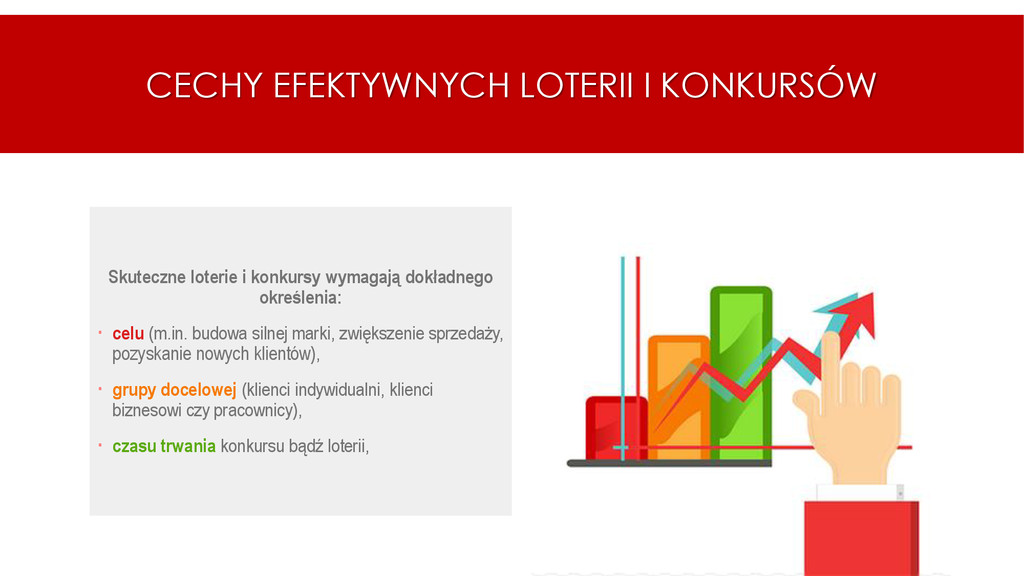 CECHY EFEKTYWNYCH LOTERII I KONKURSÓW

Skuteczne loterie i konkursy wymagają dokładnego określenia:

• celu (m.in. budowa silnej marki, zwiększenie sprzedaży, pozyskanie nowych klientów),

• grupy docelowej (klienci indywidualni, klienci biznesowi czy pracownicy),

• czasu trwania konkursu bądź loterii,